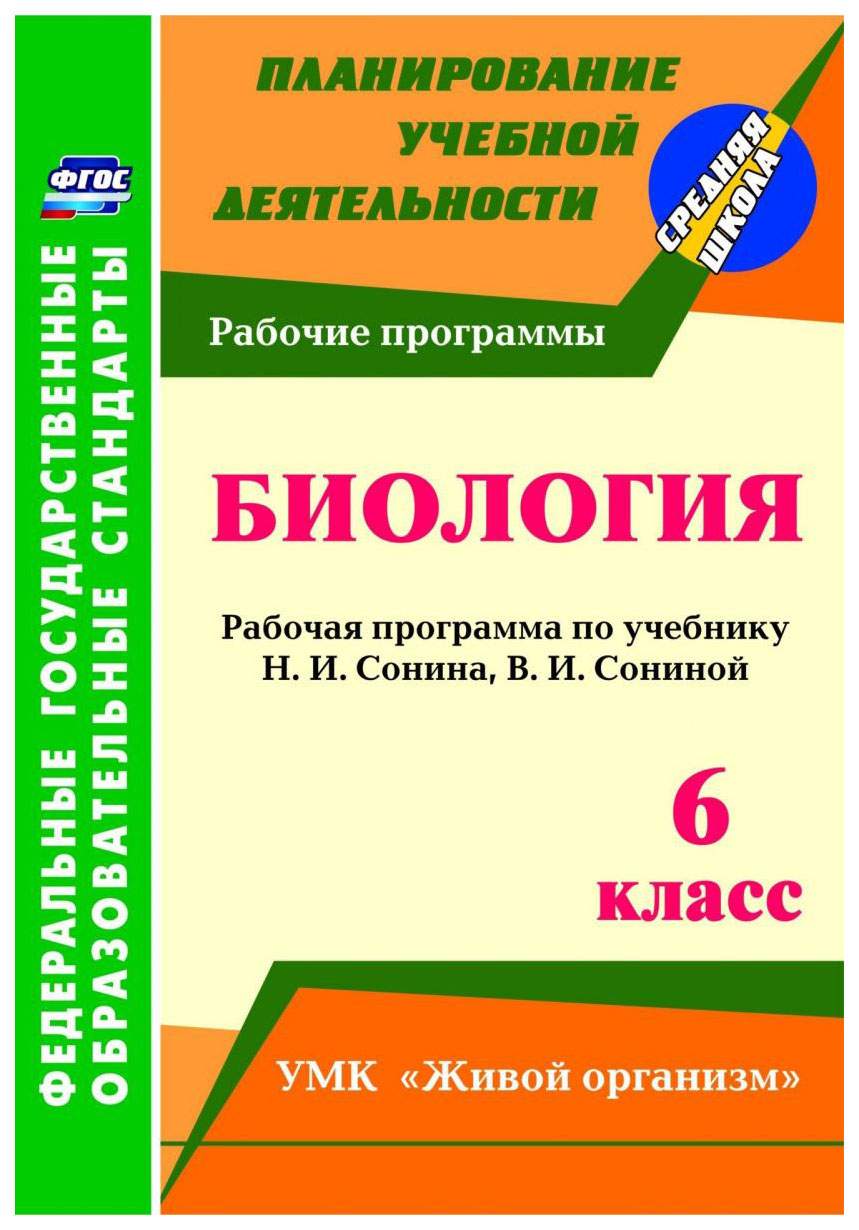 ФГОС

ФЕДЕРАЛЬНЫЕ ГОСУДАРСТВЕННЫЕ ОБРАЗОВАТЕЛЬНЫЕ СТАНДАРТЫ

ПЛАНИРОВАНИЕ УЧЕБНОЙ ДЕЯТЕЛЬНОСТИ

СРЕДНЯЯ ШКОЛА

Рабочие программы

БИОЛОГИЯ

Рабочая программа по учебнику Н. И. Сонина, В. И. Сониной

6 класс

УМК «Живой организм»